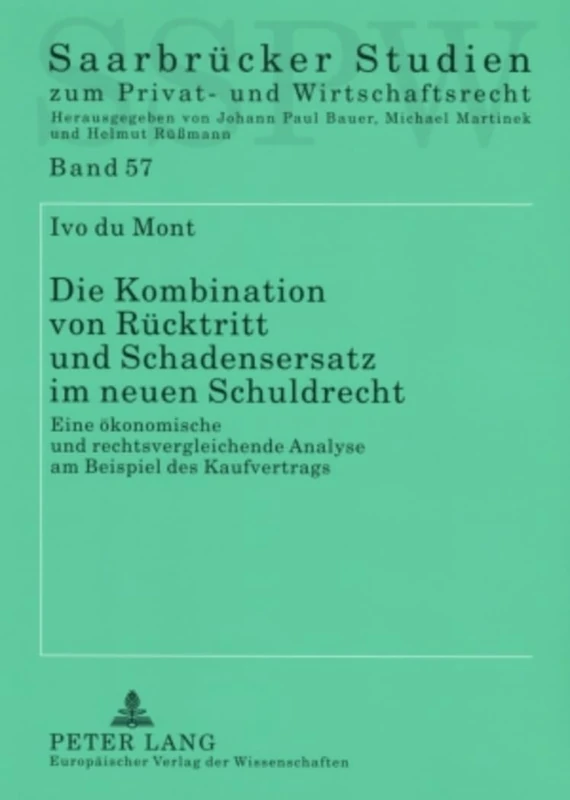 SSPW

Saarbrücker Studien
zum Privat- und Wirtschaftsrecht
Herausgegeben von Johann Paul Bauer, Michael Martinek und Helmut Rüßmann

Band 57

Ivo du Mont

Die Kombination von Rücktritt und Schadensersatz im neuen Schuldrecht

Eine ökonomische und rechtsvergleichende Analyse am Beispiel des Kaufvertrags

PETER LANG
Europäischer Verlag der Wissenschaften